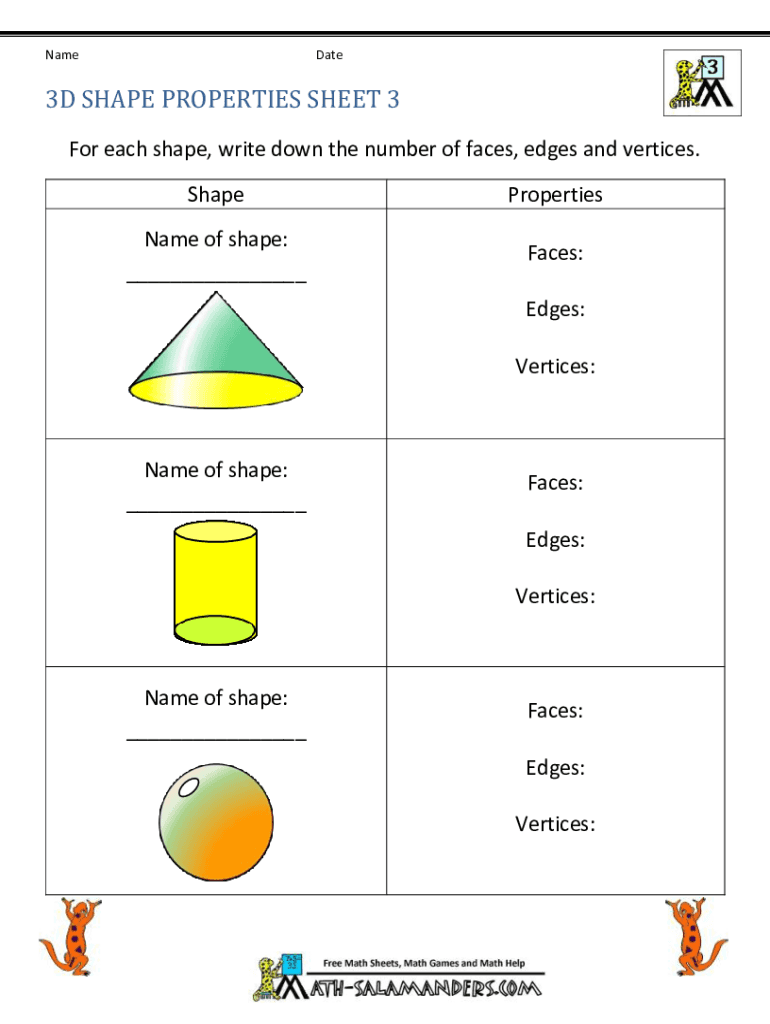 Name Date

3

3D SHAPE PROPERTIES SHEET 3

For each shape, write down the number of faces, edges and vertices.

| Shape | Properties |
|---|---|
| Name of shape: ________________ | Faces: Edges: Vertices: |
| Name of shape: ________________ | Faces: Edges: Vertices: |
| Name of shape: ________________ | Faces: Edges: Vertices: |

Free Math Sheets, Math Games and Math Help
MATH-SALAMANDERS.COM